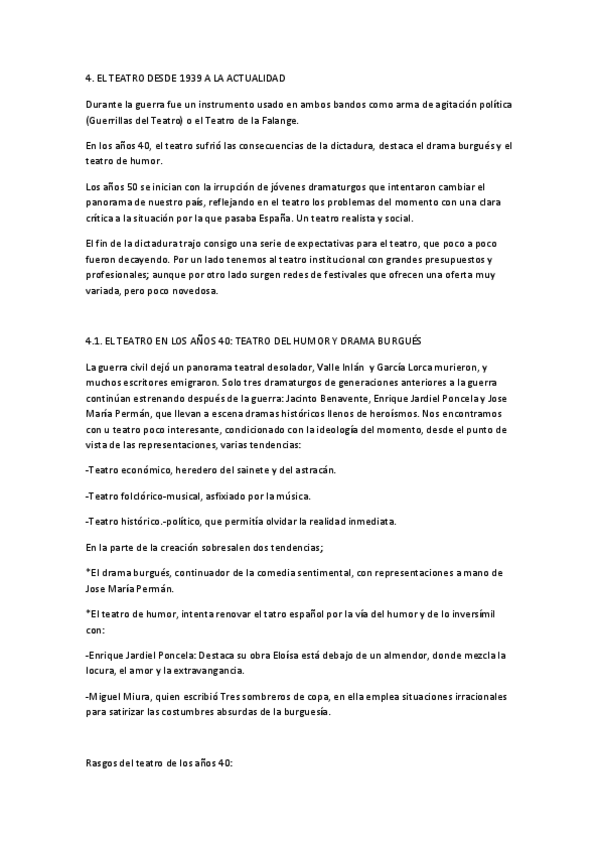 4. EL TEATRO DESDE 1939 A LA ACTUALIDAD

Durante la guerra fue un instrumento usado en ambos bandos como arma de agitación política (Guerrillas del Teatro) o el Teatro de la Falange.

En los años 40, el teatro sufrió las consecuencias de la dictadura, destaca el drama burgués y el teatro de humor.

Los años 50 se inician con la irrupción de jóvenes dramaturgos que intentaron cambiar el panorama de nuestro país, reflejando en el teatro los problemas del momento con una clara crítica a la situación por la que pasaba España. Un teatro realista y social.

El fin de la dictadura trajo consigo una serie de expectativas para el teatro, que poco a poco fueron decayendo. Por un lado tenemos al teatro institucional con grandes presupuestos y profesionales; aunque por otro lado surgen redes de festivales que ofrecen una oferta muy variada, pero poco novedosa.

4.1. EL TEATRO EN LOS AÑOS 40: TEATRO DEL HUMOR Y DRAMA BURGUÉS

La guerra civil dejó un panorama teatral desolador, Valle Inlán y García Lorca murieron, y muchos escritores emigraron. Solo tres dramaturgos de generaciones anteriores a la guerra continúan estrenando después de la guerra: Jacinto Benavente, Enrique Jardiel Poncela y Jose María Permán, que llevan a escena dramas históricos llenos de heroísmos. Nos encontramos con u teatro poco interesante, condicionado con la ideología del momento, desde el punto de vista de las representaciones, varias tendencias:

-Teatro económico, heredero del sainete y del astracán.

-Teatro folclórico-musical, asfixiado por la música.

-Teatro histórico.-político, que permitía olvidar la realidad inmediata.

En la parte de la creación sobresalen dos tendencias;

*El drama burgués, continuador de la comedia sentimental, con representaciones a mano de Jose María Permán.

*El teatro de humor, intenta renovar el tatro español por la vía del humor y de lo inversímil con:

-Enrique Jardiel Poncela: Destaca su obra Eloísa está debajo de un almendor, donde mezcla la locura, el amor y la extravangancia.

-Miguel Miura, quien escribió Tres sombreros de copa, en ella emplea situaciones irracionales para satirizar las costumbres absurdas de la burguesía.

Rasgos del teatro de los años 40: